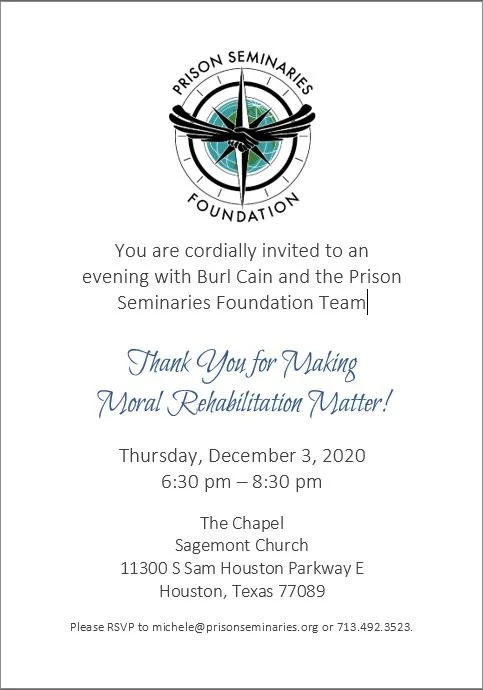 PRISON SEMINARIES
FOUNDATION

You are cordially invited to an evening with Burl Cain and the Prison Seminaries Foundation Team

Thank You for Making
Moral Rehabilitation Matter!

Thursday, December 3, 2020
6:30 pm – 8:30 pm

The Chapel
Sagemont Church
11300 S Sam Houston Parkway E
Houston, Texas 77089

Please RSVP to michele@prisonseminaries.org or 713.492.3523.